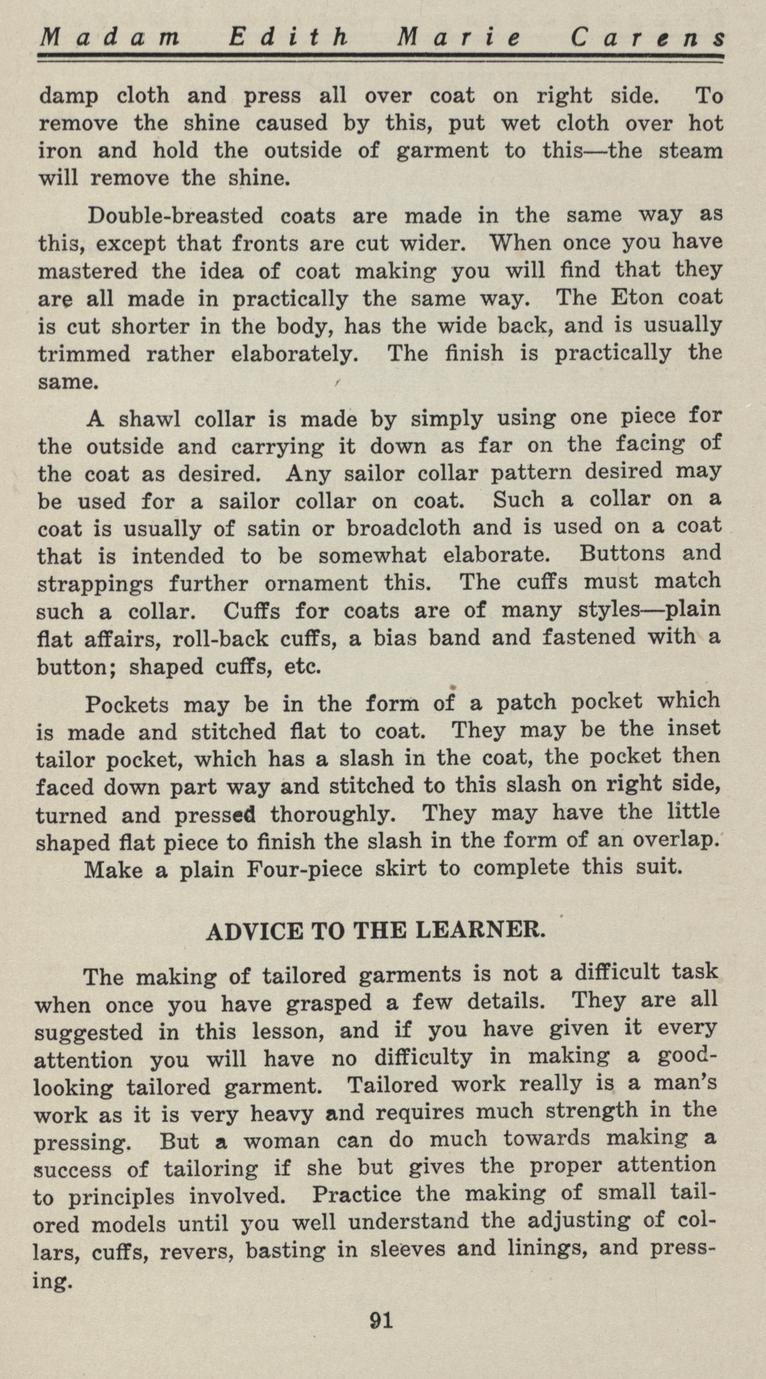 Madam Edith Marie Carens

damp cloth and press all over coat on right side. To remove the shine caused by this, put wet cloth over hot iron and hold the outside of garment to this—the steam will remove the shine.

Double-breasted coats are made in the same way as this, except that fronts are cut wider. When once you have mastered the idea of coat making you will find that they are all made in practically the same way. The Eton coat is cut shorter in the body, has the wide back, and is usually trimmed rather elaborately. The finish is practically the same.

A shawl collar is made by simply using one piece for the outside and carrying it down as far on the facing of the coat as desired. Any sailor collar pattern desired may be used for a sailor collar on coat. Such a collar on a coat is usually of satin or broadcloth and is used on a coat that is intended to be somewhat elaborate. Buttons and strappings further ornament this. The cuffs must match such a collar. Cuffs for coats are of many styles—plain flat affairs, roll-back cuffs, a bias band and fastened with a button; shaped cuffs, etc.

Pockets may be in the form of a patch pocket which is made and stitched flat to coat. They may be the inset tailor pocket, which has a slash in the coat, the pocket then faced down part way and stitched to this slash on right side, turned and pressed thoroughly. They may have the little shaped flat piece to finish the slash in the form of an overlap.
Make a plain Four-piece skirt to complete this suit.

ADVICE TO THE LEARNER.

The making of tailored garments is not a difficult task when once you have grasped a few details. They are all suggested in this lesson, and if you have given it every attention you will have no difficulty in making a good-looking tailored garment. Tailored work really is a man's work as it is very heavy and requires much strength in the pressing. But a woman can do much towards making a success of tailoring if she but gives the proper attention to principles involved. Practice the making of small tailored models until you well understand the adjusting of collars, cuffs, revers, basting in sleeves and linings, and pressing.

91